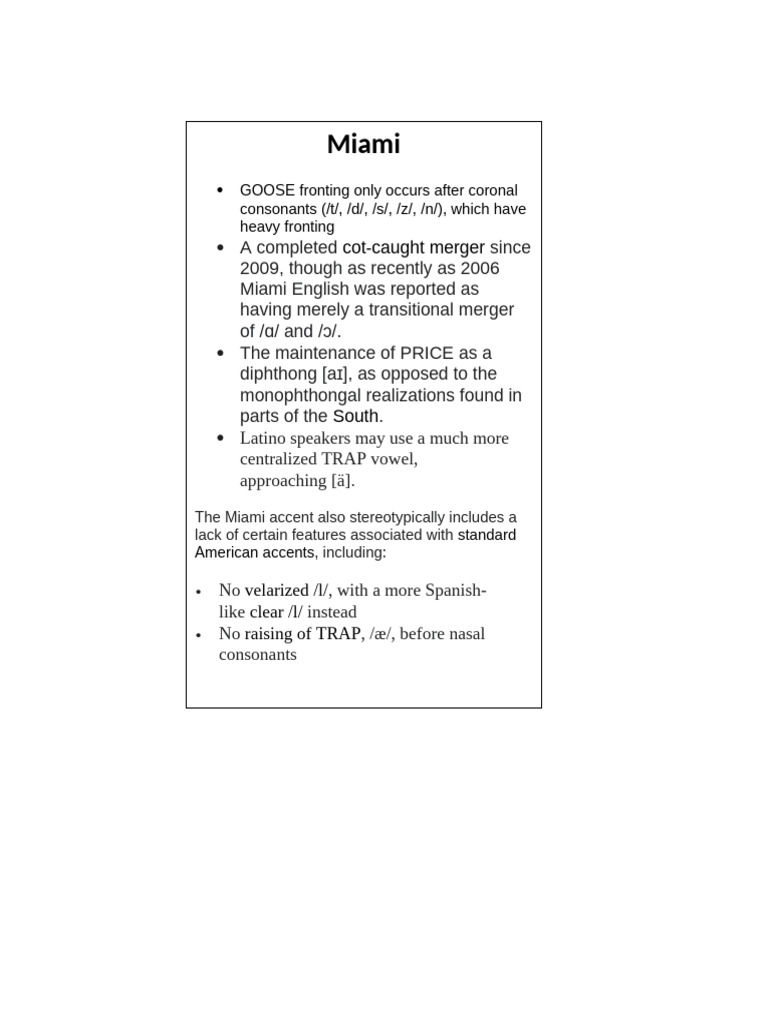 Miami

• GOOSE fronting only occurs after coronal consonants (/t/, /d/, /s/, /z/, /n/), which have heavy fronting
• A completed cot-caught merger since 2009, though as recently as 2006 Miami English was reported as having merely a transitional merger of /ɑ/ and /ɔ/.
• The maintenance of PRICE as a diphthong [aɪ], as opposed to the monophthongal realizations found in parts of the South.
• Latino speakers may use a much more centralized TRAP vowel, approaching [ä].

The Miami accent also stereotypically includes a lack of certain features associated with standard American accents, including:

• No velarized /l/, with a more Spanish-like clear /l/ instead
• No raising of TRAP, /æ/, before nasal consonants